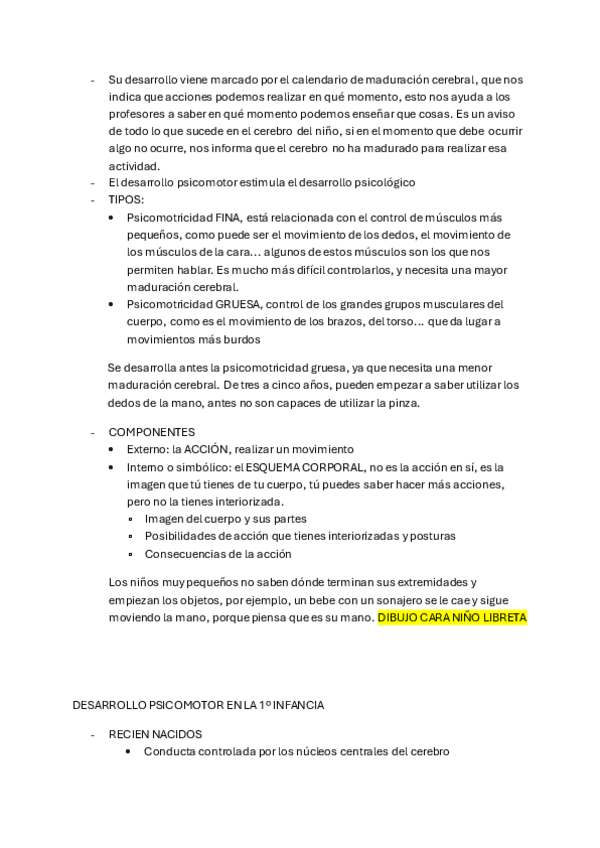 - Su desarrollo viene marcado por el calendario de maduración cerebral, que nos indica que acciones podemos realizar en qué momento, esto nos ayuda a los profesores a saber en qué momento podemos enseñar que cosas. Es un aviso de todo lo que sucede en el cerebro del niño, si en el momento que debe ocurrir algo no ocurre, nos informa que el cerebro no ha madurado para realizar esa actividad.
- El desarrollo psicomotor estimula el desarrollo psicológico
- TIPOS:
• Psicomotricidad FINA, está relacionada con el control de músculos más pequeños, como puede ser el movimiento de los dedos, el movimiento de los músculos de la cara… algunos de estos músculos son los que nos permiten hablar. Es mucho más difícil controlarlos, y necesita una mayor maduración cerebral.
• Psicomotricidad GRUESA, control de los grandes grupos musculares del cuerpo, como es el movimiento de los brazos, del torso… que da lugar a movimientos más burdos

Se desarrolla antes la psicomotricidad gruesa, ya que necesita una menor maduración cerebral. De tres a cinco años, pueden empezar a saber utilizar los dedos de la mano, antes no son capaces de utilizar la pinza.

- COMPONENTES
• Externo: la ACCIÓN, realizar un movimiento
• Interno o simbólico: el ESQUEMA CORPORAL, no es la acción en sí, es la imagen que tú tienes de tu cuerpo, tú puedes saber hacer más acciones, pero no la tienes interiorizada.
▫ Imagen del cuerpo y sus partes
▫ Posibilidades de acción que tienes interiorizadas y posturas
▫ Consecuencias de la acción

Los niños muy pequeños no saben dónde terminan sus extremidades y empiezan los objetos, por ejemplo, un bebe con un sonajero se le cae y sigue moviendo la mano, porque piensa que es su mano. DIBUJO CARA NIÑO LIBRETA

DESARROLLO PSICOMOTOR EN LA 1º INFANCIA

- RECIEN NACIDOS
• Conducta controlada por los núcleos centrales del cerebro